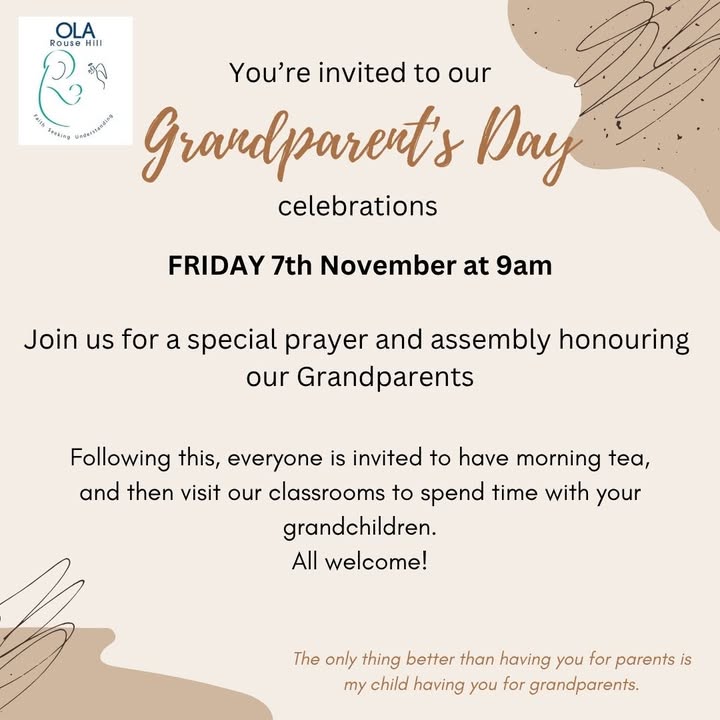 OLA
Rouse Hill
Faith Seeking Understanding

You're invited to our

Grandparent's Day

celebrations

FRIDAY 7th November at 9am

Join us for a special prayer and assembly honouring our Grandparents

Following this, everyone is invited to have morning tea, and then visit our classrooms to spend time with your grandchildren.
All welcome!

The only thing better than having you for parents is my child having you for grandparents.